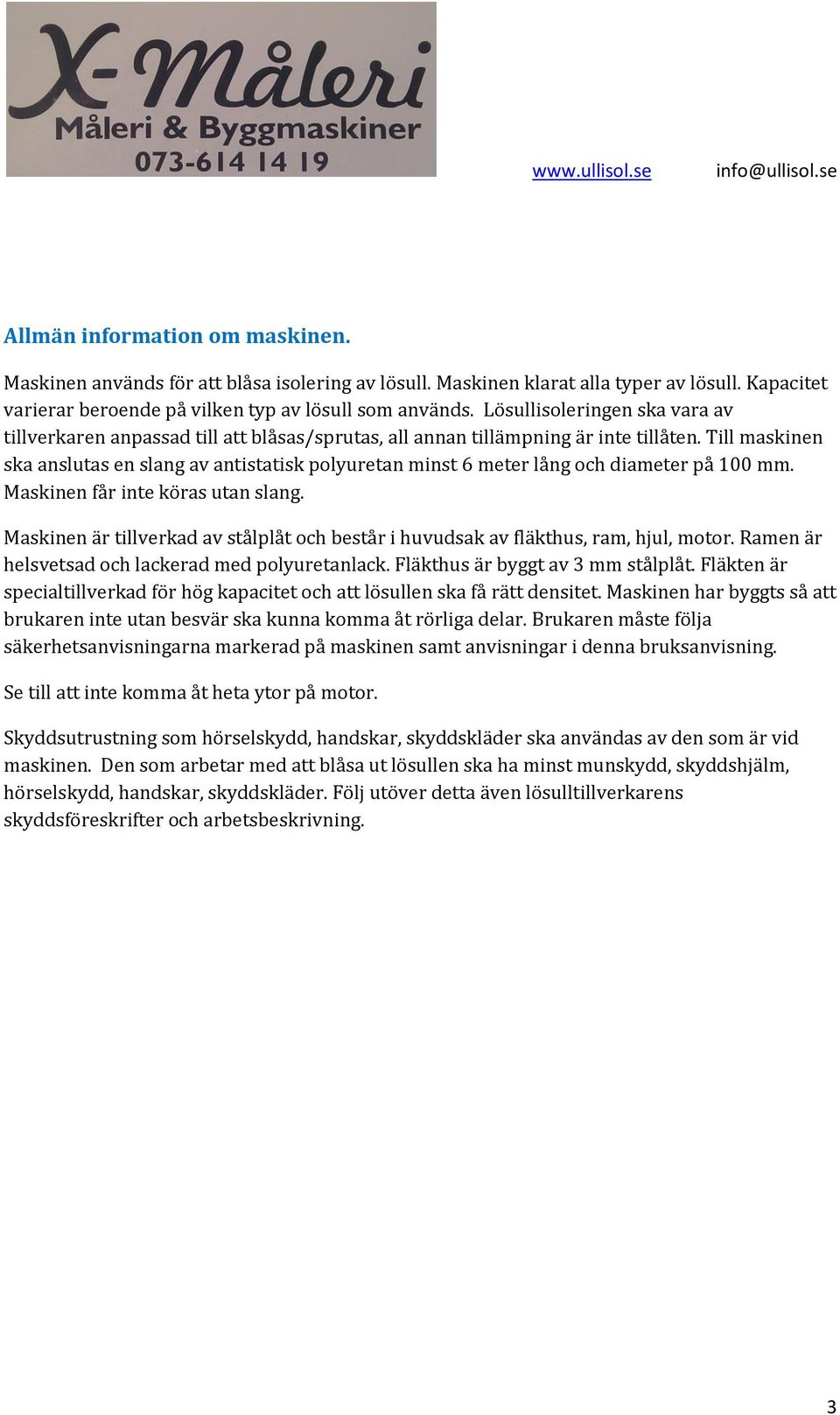 X-Måleri
Måleri & Byggmaskiner
073-614 14 19

www.ullisol.se info@ullisol.se

Allmän information om maskinen.

Maskinen används för att blåsa isolering av lösull. Maskinen klarat alla typer av lösull. Kapacitet varierar beroende på vilken typ av lösull som används. Lösullisoleringen ska vara av tillverkaren anpassad till att blåsas/sprutas, all annan tillämpning är inte tillåten. Till maskinen ska anslutas en slang av antistatisk polyuretan minst 6 meter lång och diameter på 100 mm. Maskinen får inte köras utan slang.

Maskinen är tillverkad av stålplåt och består i huvudsak av fläkthus, ram, hjul, motor. Ramen är helsvetsad och lackerad med polyuretanlack. Fläkthus är byggt av 3 mm stålplåt. Fläkten är specialtillverkad för hög kapacitet och att lösullen ska få rätt densitet. Maskinen har byggts så att brukaren inte utan besvär ska kunna komma åt rörliga delar. Brukaren måste följa säkerhetsanvisningarna markerad på maskinen samt anvisningar i denna bruksanvisning.

Se till att inte komma åt heta ytor på motor.

Skyddsutrustning som hörselskydd, handskar, skyddskläder ska användas av den som är vid maskinen. Den som arbetar med att blåsa ut lösullen ska ha minst munskydd, skyddshjälm, hörselskydd, handskar, skyddskläder. Följ utöver detta även lösulltillverkarens skyddsföreskrifter och arbetsbeskrivning.

3